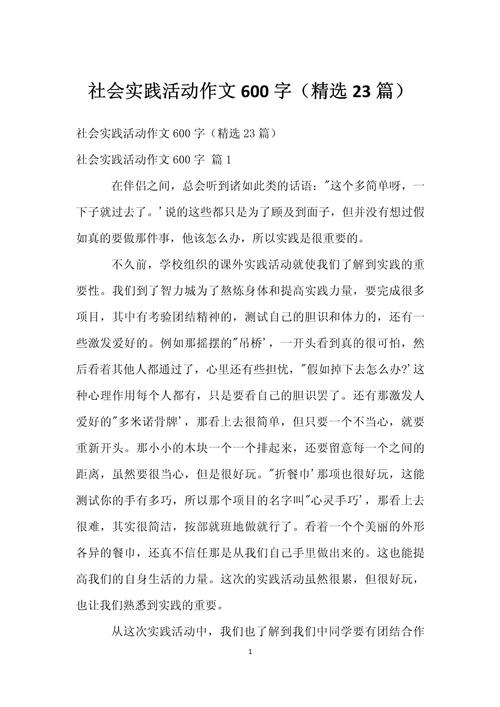 社会实践活动作文 600 字（精选 23 篇）

社会实践活动作文 600 字（精选 23 篇）

社会实践活动作文 600 字 篇 1

在伴侣之间，总会听到诸如此类的话语："这个多简单呀，一下子就过去了。'说的这些都只是为了顾及到面子，但并没有想过假如真的要做那件事，他该怎么办，所以实践是很重要的。

不久前，学校组织的课外实践活动就使我们了解到实践的重要性。我们到了智力城为了熬炼身体和提高实践力量，要完成很多项目，其中有考验团结精神的，测试自己的胆识和体力的，还有一些激发爱好的。例如那摇摆的"吊桥'，一开头看到真的很可怕，然后看着其他人都通过了，心里还有些担忧，"假如掉下去怎么办?'这种心理作用每个人都有，只是要看自己的胆识罢了。还有那激发人爱好的"多米诺骨牌'，那看上去很简单，但只要一个不当心，就要重新开头。那小小的木块一个一个排起来，还要留意每一个之间的距离，虽然要很当心，但是很好玩。"折餐巾'那项也很好玩，这能测试你的手有多巧，所以那个项目的名字叫"心灵手巧'，那看上去很难，其实很简洁，按部就班地做就行了。看着一个个美丽的外形各异的餐巾，还真不信任那是从我们自己手里做出来的。这也能提高我们的自身生活的力量。这次的实践活动虽然很累，但很好玩，也让我们熟悉到实践的重要。

从这次实践活动中，我们也了解到我们中同学要有团结合作

1